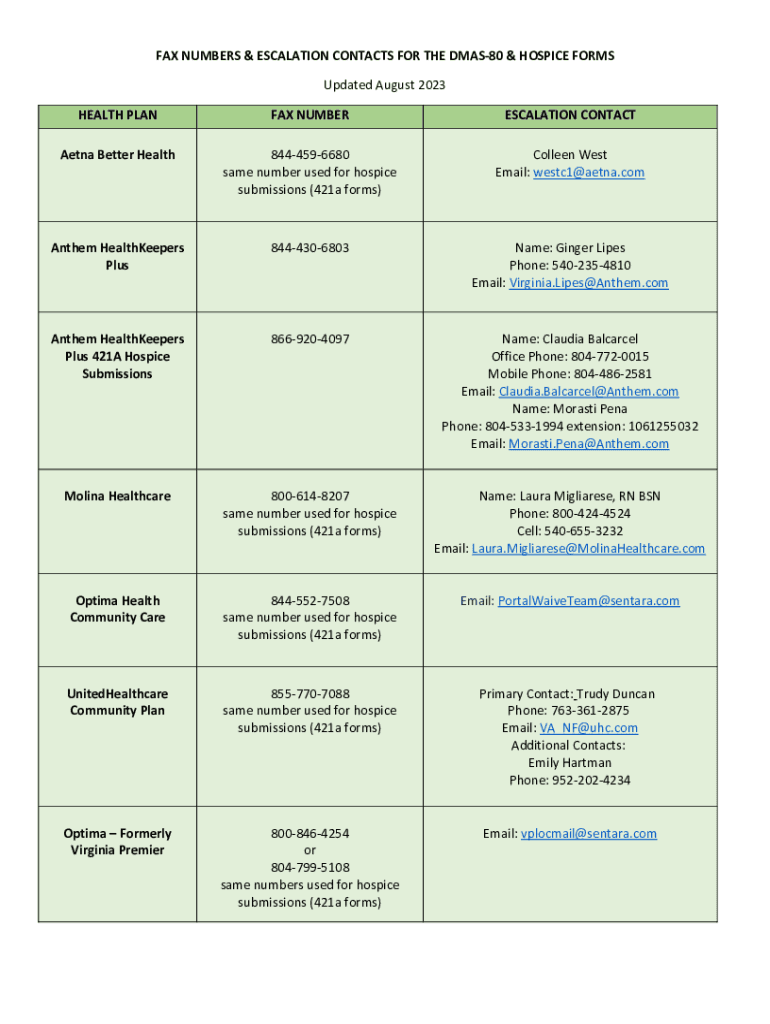 FAX NUMBERS & ESCALATION CONTACTS FOR THE DMAS-80 & HOSPICE FORMS

Updated August 2023

| HEALTH PLAN | FAX NUMBER | ESCALATION CONTACT |
|---|---|---|
| Aetna Better Health | 844-459-6680 same number used for hospice submissions (421a forms) | Colleen West Email: westc1@aetna.com |
| Anthem HealthKeepers Plus | 844-430-6803 | Name: Ginger Lipes Phone: 540-235-4810 Email: Virginia.Lipes@Anthem.com |
| Anthem HealthKeepers Plus 421A Hospice Submissions | 866-920-4097 | Name: Claudia Balcarcel Office Phone: 804-772-0015 Mobile Phone: 804-486-2581 Email: Claudia.Balcarcel@Anthem.com Name: Morasti Pena Phone: 804-533-1994 extension: 1061255032 Email: Morasti.Pena@Anthem.com |
| Molina Healthcare | 800-614-8207 same number used for hospice submissions (421a forms) | Name: Laura Migliarese, RN BSN Phone: 800-424-4524 Cell: 540-655-3232 Email: Laura.Migliarese@MolinaHealthcare.com |
| Optima Health Community Care | 844-552-7508 same number used for hospice submissions (421a forms) | Email: PortalWaiveTeam@sentara.com |
| UnitedHealthcare Community Plan | 855-770-7088 same number used for hospice submissions (421a forms) | Primary Contact: Trudy Duncan Phone: 763-361-2875 Email: VA_NF@uhc.com Additional Contacts: Emily Hartman Phone: 952-202-4234 |
| Optima – Formerly Virginia Premier | 800-846-4254 or 804-799-5108 same numbers used for hospice submissions (421a forms) | Email: vplocmail@sentara.com |